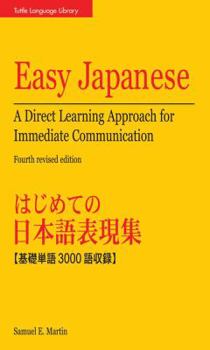 Tuttle Language Library

Easy Japanese

A Direct Learning Approach for Immediate Communication

Fourth revised edition

はじめての
日本語表現集
【基礎単語 3000 語収録】

Samuel E. Martin